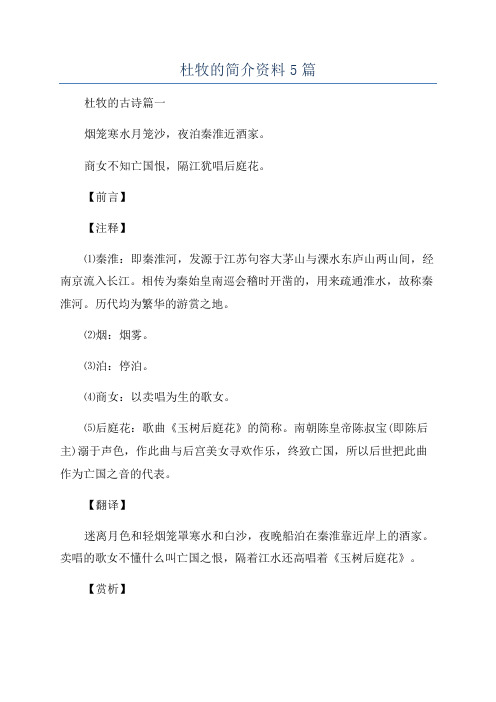 杜牧的简介资料5篇

杜牧的古诗篇一

烟笼寒水月笼沙，夜泊秦淮近酒家。

商女不知亡国恨，隔江犹唱后庭花。

【前言】

【注释】

⑴秦淮：即秦淮河，发源于江苏句容大茅山与溧水东庐山两山间，经南京流入长江。相传为秦始皇南巡会稽时开凿的，用来疏通淮水，故称秦淮河。历代均为繁华的游赏之地。

⑵烟：烟雾。

⑶泊：停泊。

⑷商女：以卖唱为生的歌女。

⑸后庭花：歌曲《玉树后庭花》的简称。南朝陈皇帝陈叔宝(即陈后主)溺于声色，作此曲与后宫美女寻欢作乐，终致亡国，所以后世把此曲作为亡国之音的代表。

【翻译】

迷离月色和轻烟笼罩寒水和白沙，夜晚船泊在秦淮靠近岸上的酒家。卖唱的歌女不懂什么叫亡国之恨，隔着江水还高唱着《玉树后庭花》。

【赏析】